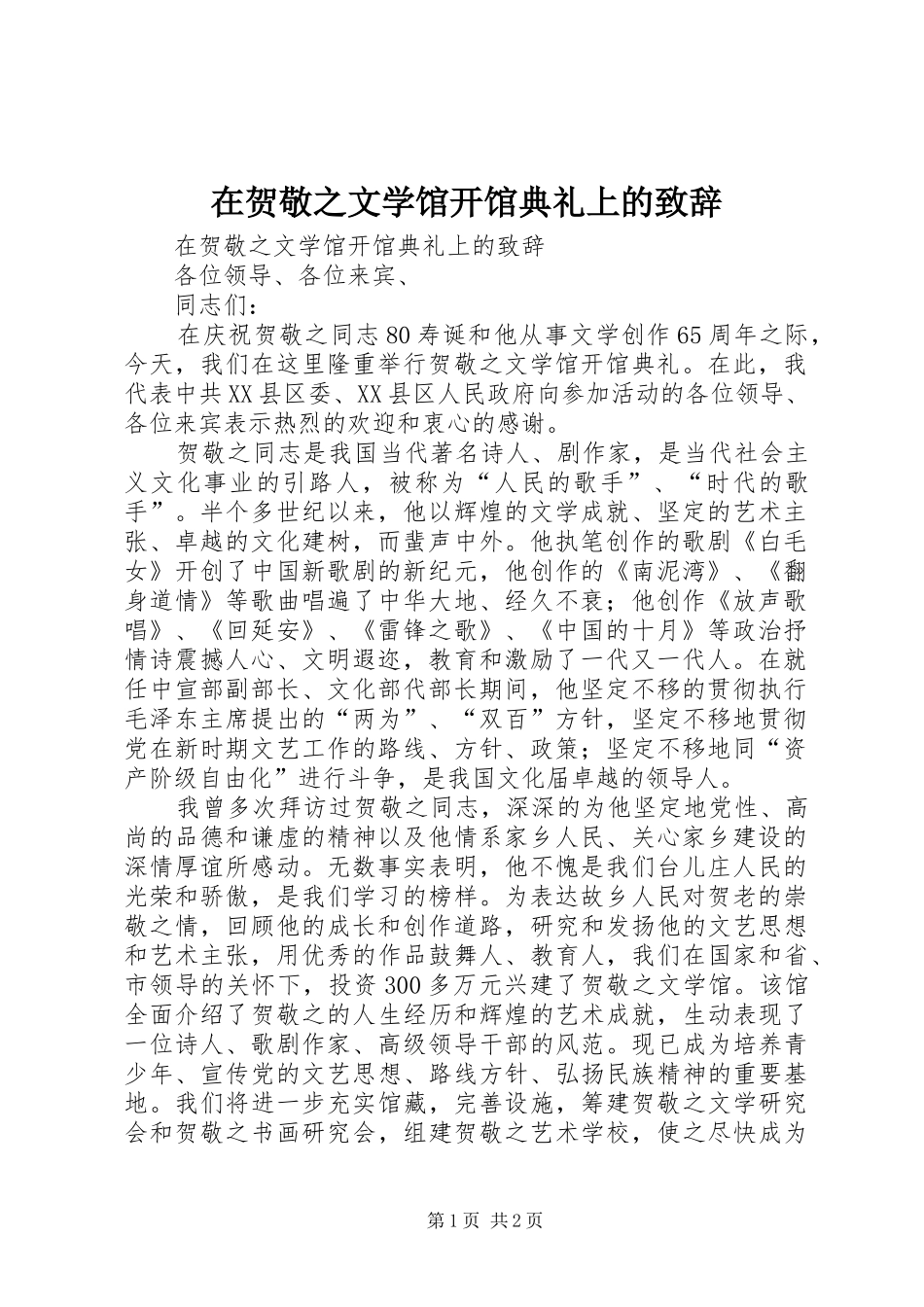 在贺敬之文学馆开馆典礼上的致辞

在贺敬之文学馆开馆典礼上的致辞

各位领导、各位来宾、

同志们：

在庆祝贺敬之同志80寿诞和他从事文学创作65周年之际，今天，我们在这里隆重举行贺敬之文学馆开馆典礼。在此，我代表中共XX县区委、XX县区人民政府向参加活动的各位领导、各位来宾表示热烈的欢迎和衷心的感谢。

贺敬之同志是我国当代著名诗人、剧作家，是当代社会主义文化事业的引路人，被称为“人民的歌手”、“时代的歌手”。半个多世纪以来，他以辉煌的文学成就、坚定的艺术主张、卓越的文化建树，而蜚声中外。他执笔创作的歌剧《白毛女》开创了中国新歌剧的新纪元，他创作的《南泥湾》、《翻身道情》等歌曲唱遍了中华大地、经久不衰；他创作《放声歌唱》、《回延安》、《雷锋之歌》、《中国的十月》等政治抒情诗震撼人心、文明遐迩，教育和激励了一代又一代人。在就任中宣部副部长、文化部代部长期间，他坚定不移的贯彻执行毛泽东主席提出的“两为”、“双百”方针，坚定不移地贯彻党在新时期文艺工作的路线、方针、政策；坚定不移地同“资产阶级自由化”进行斗争，是我国文化届卓越的领导人。

我曾多次拜访过贺敬之同志，深深的为他坚定地党性、高尚的品德和谦虚的精神以及他情系家乡人民、关心家乡建设的深情厚谊所感动。无数事实表明，他不愧是我们台儿庄人民的光荣和骄傲，是我们学习的榜样。为表达故乡人民对贺老的崇敬之情，回顾他的成长和创作道路，研究和发扬他的文艺思想和艺术主张，用优秀的作品鼓舞人、教育人，我们在国家和省、市领导的关怀下，投资300多万元兴建了贺敬之文学馆。该馆全面介绍了贺敬之的人生经历和辉煌的艺术成就，生动表现了一位诗人、歌剧作家、高级领导干部的风范。现已成为培养青少年、宣传党的文艺思想、路线方针、弘扬民族精神的重要基地。我们将进一步充实馆藏，完善设施，筹建贺敬之文学研究会和贺敬之书画研究会，组建贺敬之艺术学校，使之尽快成为

第1页 共2页